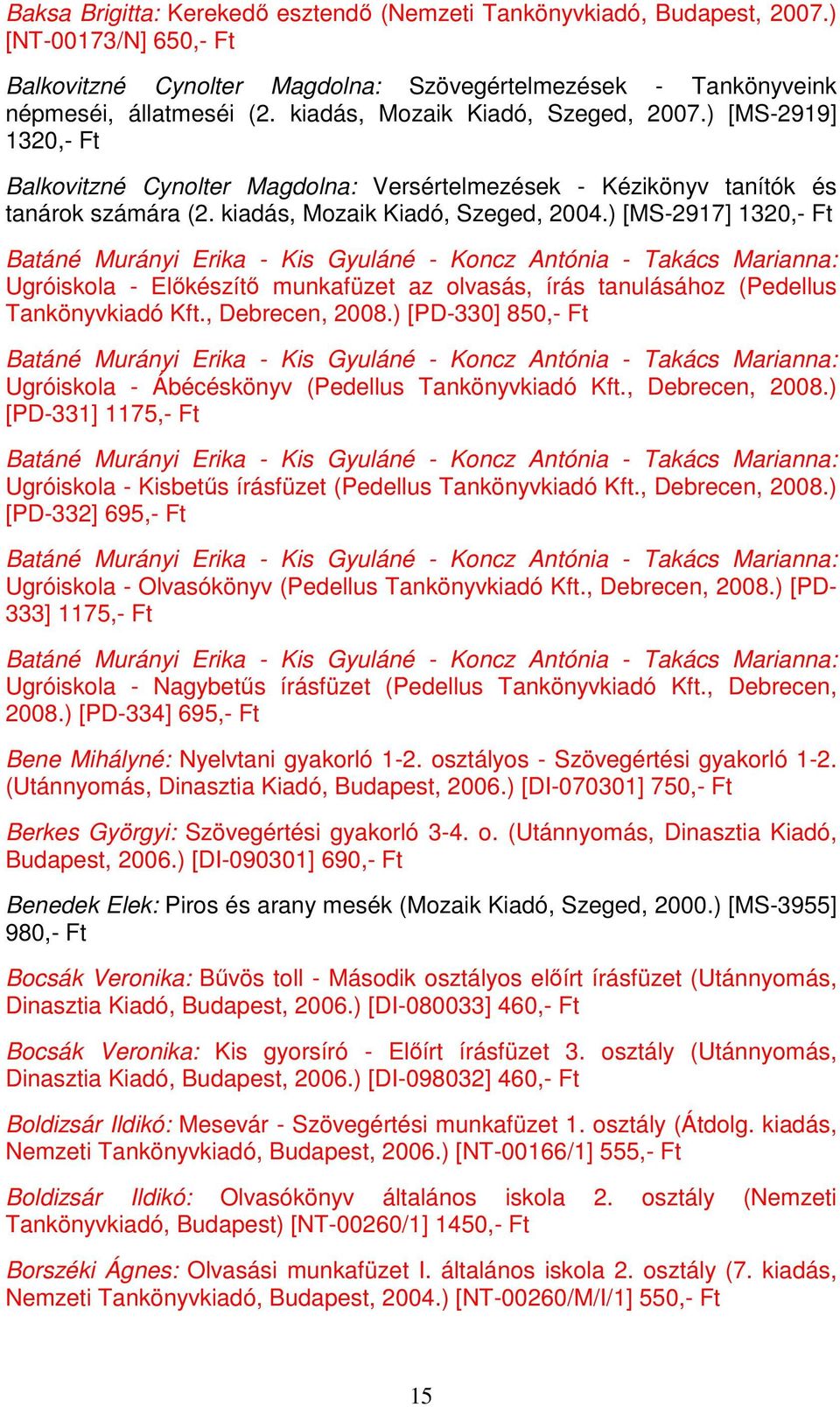 Baksa Brigitta: Kerekedő esztendő (Nemzeti Tankönyvkiadó, Budapest, 2007.) [NT-00173/N] 650,- Ft

Balkovitzné Cynolter Magdolna: Szövegértelmezések - Tankönyveink népmeséi, állatmeséi (2. kiadás, Mozaik Kiadó, Szeged, 2007.) [MS-2919] 1320,- Ft

Balkovitzné Cynolter Magdolna: Versértelmezések - Kézikönyv tanítók és tanárok számára (2. kiadás, Mozaik Kiadó, Szeged, 2004.) [MS-2917] 1320,- Ft

Batáné Murányi Erika - Kis Gyuláné - Koncz Antónia - Takács Marianna: Ugróiskola - Előkészítő munkafüzet az olvasás, írás tanulásához (Pedellus Tankönyvkiadó Kft., Debrecen, 2008.) [PD-330] 850,- Ft

Batáné Murányi Erika - Kis Gyuláné - Koncz Antónia - Takács Marianna: Ugróiskola - Ábécéskönyv (Pedellus Tankönyvkiadó Kft., Debrecen, 2008.) [PD-331] 1175,- Ft

Batáné Murányi Erika - Kis Gyuláné - Koncz Antónia - Takács Marianna: Ugróiskola - Kisbetűs írásfüzet (Pedellus Tankönyvkiadó Kft., Debrecen, 2008.) [PD-332] 695,- Ft

Batáné Murányi Erika - Kis Gyuláné - Koncz Antónia - Takács Marianna: Ugróiskola - Olvasókönyv (Pedellus Tankönyvkiadó Kft., Debrecen, 2008.) [PD-333] 1175,- Ft

Batáné Murányi Erika - Kis Gyuláné - Koncz Antónia - Takács Marianna: Ugróiskola - Nagybetűs írásfüzet (Pedellus Tankönyvkiadó Kft., Debrecen, 2008.) [PD-334] 695,- Ft

Bene Mihályné: Nyelvtani gyakorló 1-2. osztályos - Szövegértési gyakorló 1-2. (Utánnyomás, Dinasztia Kiadó, Budapest, 2006.) [DI-070301] 750,- Ft

Berkes Györgyi: Szövegértési gyakorló 3-4. o. (Utánnyomás, Dinasztia Kiadó, Budapest, 2006.) [DI-090301] 690,- Ft

Benedek Elek: Piros és arany mesék (Mozaik Kiadó, Szeged, 2000.) [MS-3955] 980,- Ft

Bocsák Veronika: Bűvös toll - Második osztályos előírt írásfüzet (Utánnyomás, Dinasztia Kiadó, Budapest, 2006.) [DI-080033] 460,- Ft

Bocsák Veronika: Kis gyorsíró - Előírt írásfüzet 3. osztály (Utánnyomás, Dinasztia Kiadó, Budapest, 2006.) [DI-098032] 460,- Ft

Boldizsár Ildikó: Mesevár - Szövegértési munkafüzet 1. osztály (Átdolg. kiadás, Nemzeti Tankönyvkiadó, Budapest, 2006.) [NT-00166/1] 555,- Ft

Boldizsár Ildikó: Olvasókönyv általános iskola 2. osztály (Nemzeti Tankönyvkiadó, Budapest) [NT-00260/1] 1450,- Ft

Borszéki Ágnes: Olvasási munkafüzet I. általános iskola 2. osztály (7. kiadás, Nemzeti Tankönyvkiadó, Budapest, 2004.) [NT-00260/M/I/1] 550,- Ft

15